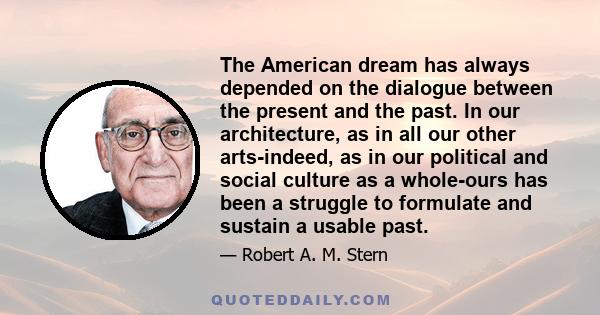 The American dream has always depended on the dialogue between the present and the past. In our architecture, as in all our other arts-indeed, as in our political and social culture as a whole-ours has been a struggle to formulate and sustain a usable past.

— Robert A. M. Stern

QUOTEDDAILY.COM